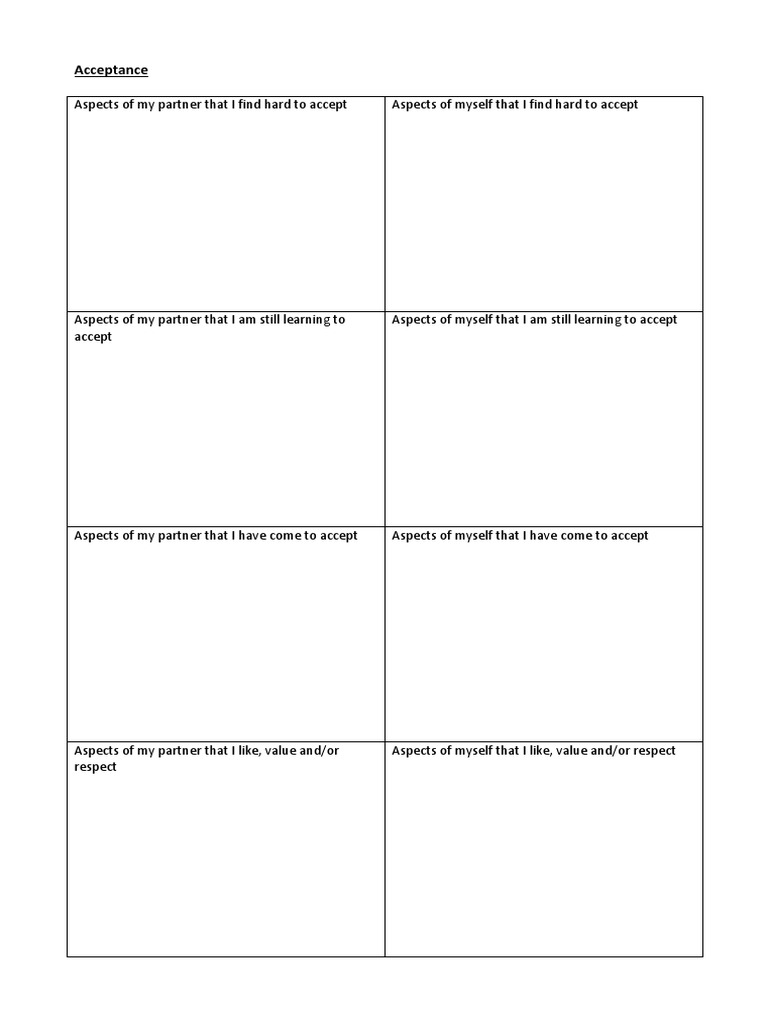 Acceptance

| Aspects of my partner that I find hard to accept | Aspects of myself that I find hard to accept |
|---|---|
| Aspects of my partner that I am still learning to accept | Aspects of myself that I am still learning to accept |
| Aspects of my partner that I have come to accept | Aspects of myself that I have come to accept |
| Aspects of my partner that I like, value and/or respect | Aspects of myself that I like, value and/or respect |